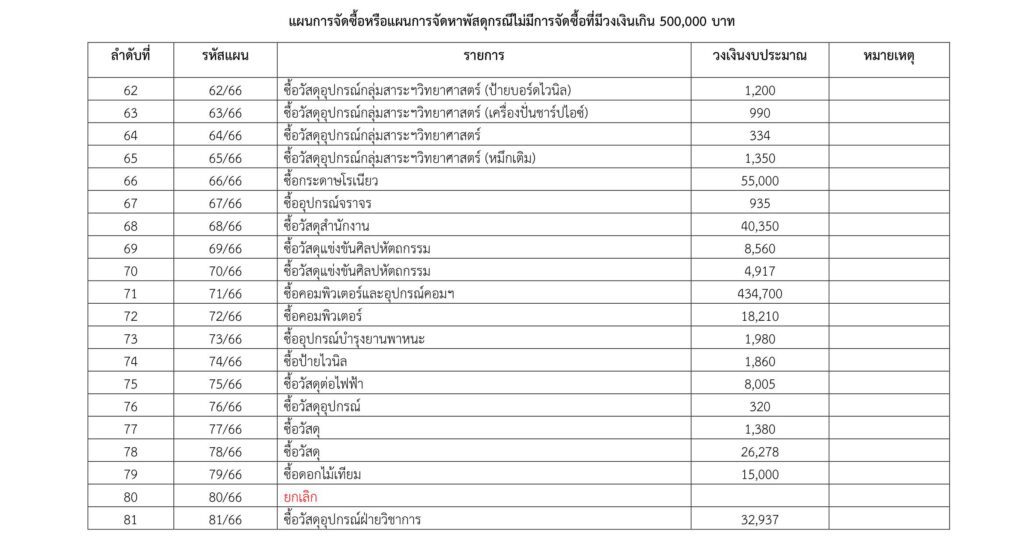 แผนการจัดซื้อหรือแผนการจัดหาพัสดุกรณีไม่มีการจัดซื้อที่มีวงเงินเกิน 500,000 บาท

| ลำดับที่ | รหัสแผน | รายการ | วงเงินงบประมาณ | หมายเหตุ |
|---|---|---|---|---|
| 62 | 62/66 | ซื้อวัสดุอุปกรณ์กลุ่มสาระฯวิทยาศาสตร์ (ป้ายบอร์ดไวนิล) | 1,200 | |
| 63 | 63/66 | ซื้อวัสดุอุปกรณ์กลุ่มสาระฯวิทยาศาสตร์ (เครื่องปั่นชาร์ปไอซ์) | 990 | |
| 64 | 64/66 | ซื้อวัสดุอุปกรณ์กลุ่มสาระฯวิทยาศาสตร์ | 334 | |
| 65 | 65/66 | ซื้อวัสดุอุปกรณ์กลุ่มสาระฯวิทยาศาสตร์ (หมึกเติม) | 1,350 | |
| 66 | 66/66 | ซื้อกระดาษโรเนียว | 55,000 | |
| 67 | 67/66 | ซื้ออุปกรณ์จราจร | 935 | |
| 68 | 68/66 | ซื้อวัสดุสำนักงาน | 40,350 | |
| 69 | 69/66 | ซื้อวัสดุแข่งขันศิลปหัตถกรรม | 8,560 | |
| 70 | 70/66 | ซื้อวัสดุแข่งขันศิลปหัตถกรรม | 4,917 | |
| 71 | 71/66 | ซื้อคอมพิวเตอร์และอุปกรณ์คอมฯ | 434,700 | |
| 72 | 72/66 | ซื้อคอมพิวเตอร์ | 18,210 | |
| 73 | 73/66 | ซื้ออุปกรณ์บำรุงยานพาหนะ | 1,980 | |
| 74 | 74/66 | ซื้อป้ายไวนิล | 1,860 | |
| 75 | 75/66 | ซื้อวัสดุต่อไฟฟ้า | 8,005 | |
| 76 | 76/66 | ซื้อวัสดุอุปกรณ์ | 320 | |
| 77 | 77/66 | ซื้อวัสดุ | 1,380 | |
| 78 | 78/66 | ซื้อวัสดุ | 26,278 | |
| 79 | 79/66 | ซื้อดอกไม้เทียม | 15,000 | |
| 80 | 80/66 | ยกเลิก | | |
| 81 | 81/66 | ซื้อวัสดุอุปกรณ์ฝ่ายวิชาการ | 32,937 | |